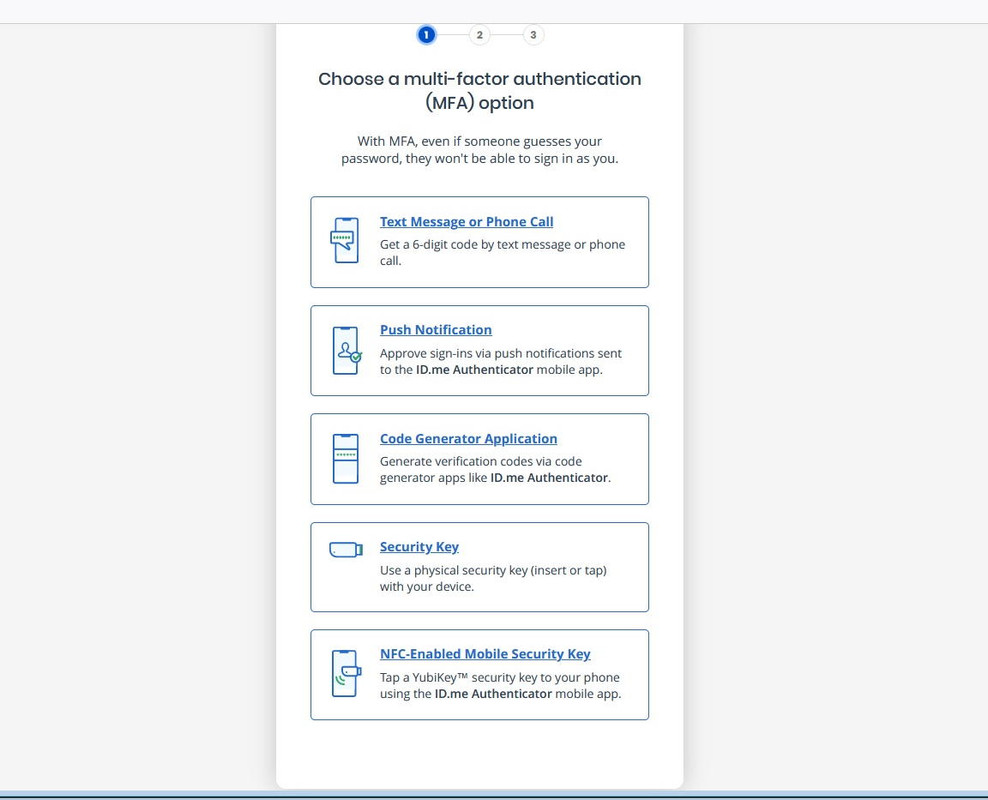 1 2 3

Choose a multi-factor authentication (MFA) option

With MFA, even if someone guesses your password, they won't be able to sign in as you.

Text Message or Phone Call
Get a 6-digit code by text message or phone call.

Push Notification
Approve sign-ins via push notifications sent to the ID.me Authenticator mobile app.

Code Generator Application
Generate verification codes via code generator apps like ID.me Authenticator.

Security Key
Use a physical security key (insert or tap) with your device.

NFC-Enabled Mobile Security Key
Tap a YubiKey™ security key to your phone using the ID.me Authenticator mobile app.